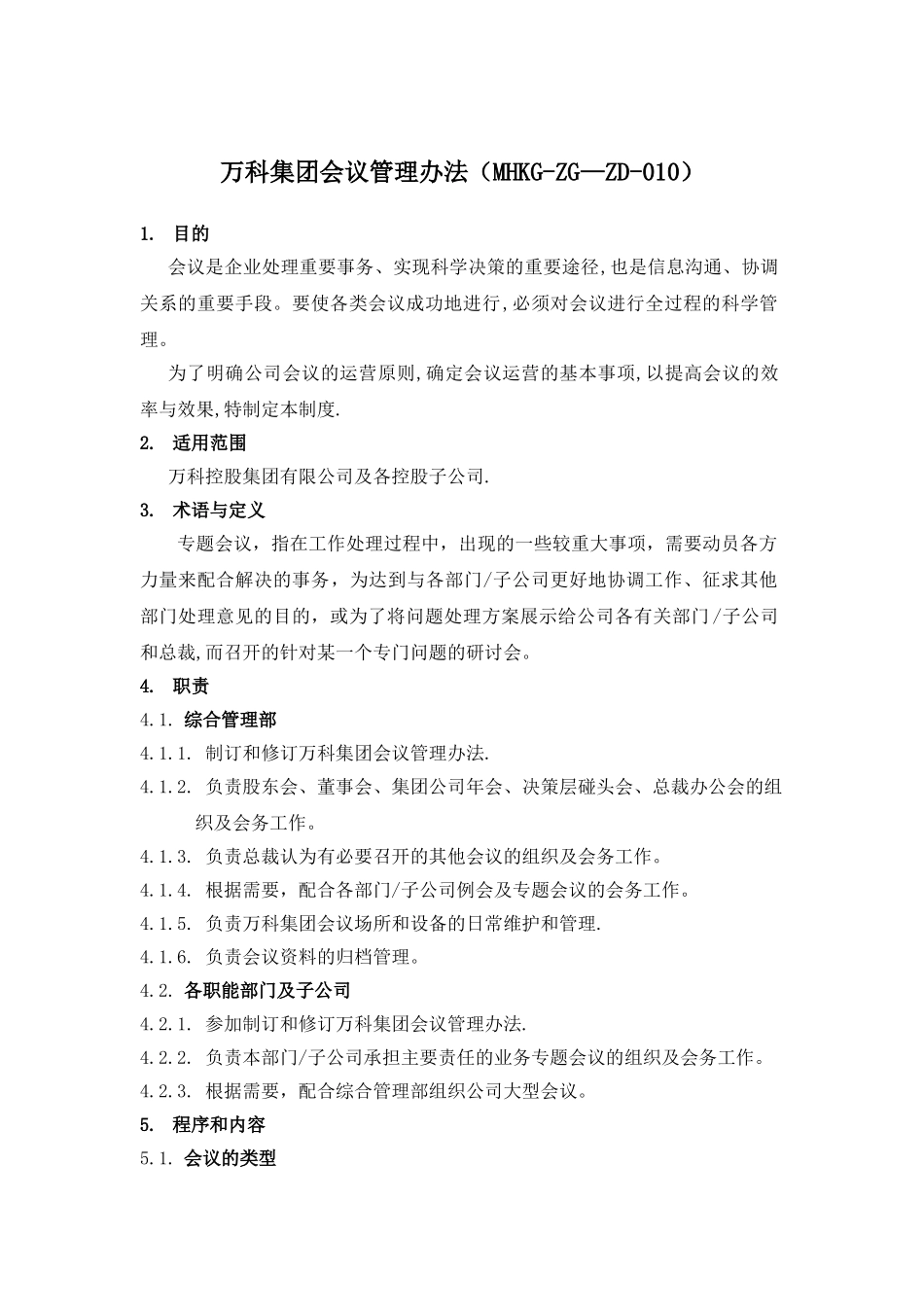 万科集团会议管理办法（MHKG-ZG—ZD-010）

1. 目的

会议是企业处理重要事务、实现科学决策的重要途径,也是信息沟通、协调关系的重要手段。要使各类会议成功地进行,必须对会议进行全过程的科学管理。

为了明确公司会议的运营原则,确定会议运营的基本事项,以提高会议的效率与效果,特制定本制度.

2. 适用范围

万科控股集团有限公司及各控股子公司.

3. 术语与定义

专题会议，指在工作处理过程中，出现的一些较重大事项，需要动员各方力量来配合解决的事务，为达到与各部门/子公司更好地协调工作、征求其他部门处理意见的目的，或为了将问题处理方案展示给公司各有关部门/子公司和总裁,而召开的针对某一个专门问题的研讨会。

4. 职责

4.1. 综合管理部

4.1.1. 制订和修订万科集团会议管理办法.

4.1.2. 负责股东会、董事会、集团公司年会、决策层碰头会、总裁办公会的组织及会务工作。

4.1.3. 负责总裁认为有必要召开的其他会议的组织及会务工作。

4.1.4. 根据需要，配合各部门/子公司例会及专题会议的会务工作。

4.1.5. 负责万科集团会议场所和设备的日常维护和管理.

4.1.6. 负责会议资料的归档管理。

4.2. 各职能部门及子公司

4.2.1. 参加制订和修订万科集团会议管理办法.

4.2.2. 负责本部门/子公司承担主要责任的业务专题会议的组织及会务工作。

4.2.3. 根据需要，配合综合管理部组织公司大型会议。

5. 程序和内容

5.1. 会议的类型